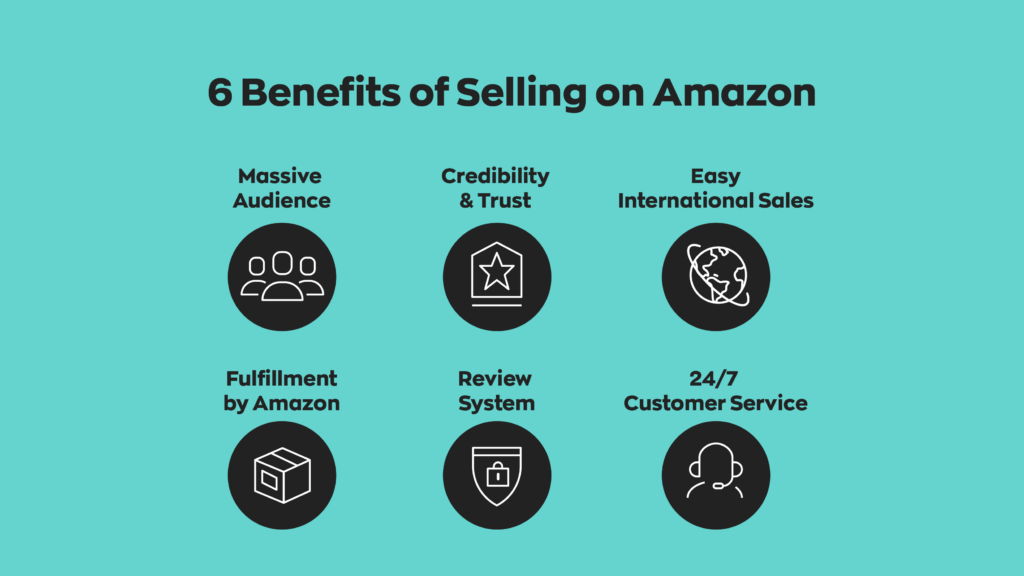 6 Benefits of Selling on Amazon

Massive Audience

Credibility & Trust

Easy International Sales

Fulfillment by Amazon

Review System

24/7 Customer Service